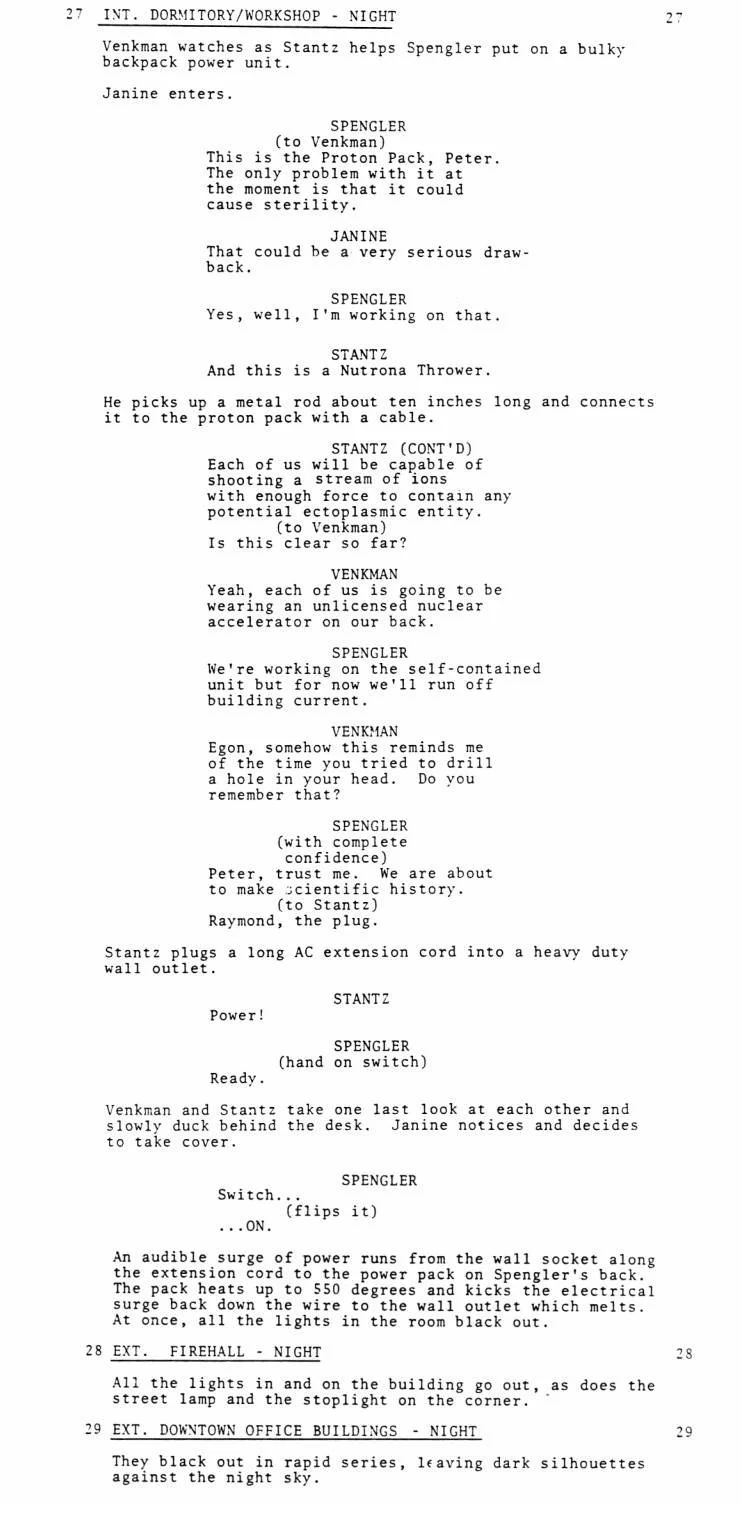 27 INT. DORMITORY/WORKSHOP - NIGHT 27

Venkman watches as Stantz helps Spengler put on a bulky backpack power unit.

Janine enters.

SPENGLER
(to Venkman)
This is the Proton Pack, Peter. The only problem with it at the moment is that it could cause sterility.

JANINE
That could be a very serious drawback.

SPENGLER
Yes, well, I'm working on that.

STANTZ
And this is a Nutrona Thrower.

He picks up a metal rod about ten inches long and connects it to the proton pack with a cable.

STANTZ (CONT'D)
Each of us will be capable of shooting a stream of ions with enough force to contain any potential ectoplasmic entity.
(to Venkman)
Is this clear so far?

VENKMAN
Yeah, each of us is going to be wearing an unlicensed nuclear accelerator on our back.

SPENGLER
We're working on the self-contained unit but for now we'll run off building current.

VENKMAN
Egon, somehow this reminds me of the time you tried to drill a hole in your head. Do you remember that?

SPENGLER
(with complete confidence)
Peter, trust me. We are about to make scientific history.
(to Stantz)
Raymond, the plug.

Stantz plugs a long AC extension cord into a heavy duty wall outlet.

STANTZ
Power!

SPENGLER
(hand on switch)
Ready.

Venkman and Stantz take one last look at each other and slowly duck behind the desk. Janine notices and decides to take cover.

SPENGLER
Switch...
(flips it)
...ON.

An audible surge of power runs from the wall socket along the extension cord to the power pack on Spengler's back. The pack heats up to 550 degrees and kicks the electrical surge back down the wire to the wall outlet which melts. At once, all the lights in the room black out.

28 EXT. FIREHALL - NIGHT 28

All the lights in and on the building go out, as does the street lamp and the stoplight on the corner.

29 EXT. DOWNTOWN OFFICE BUILDINGS - NIGHT 29

They black out in rapid series, leaving dark silhouettes against the night sky.